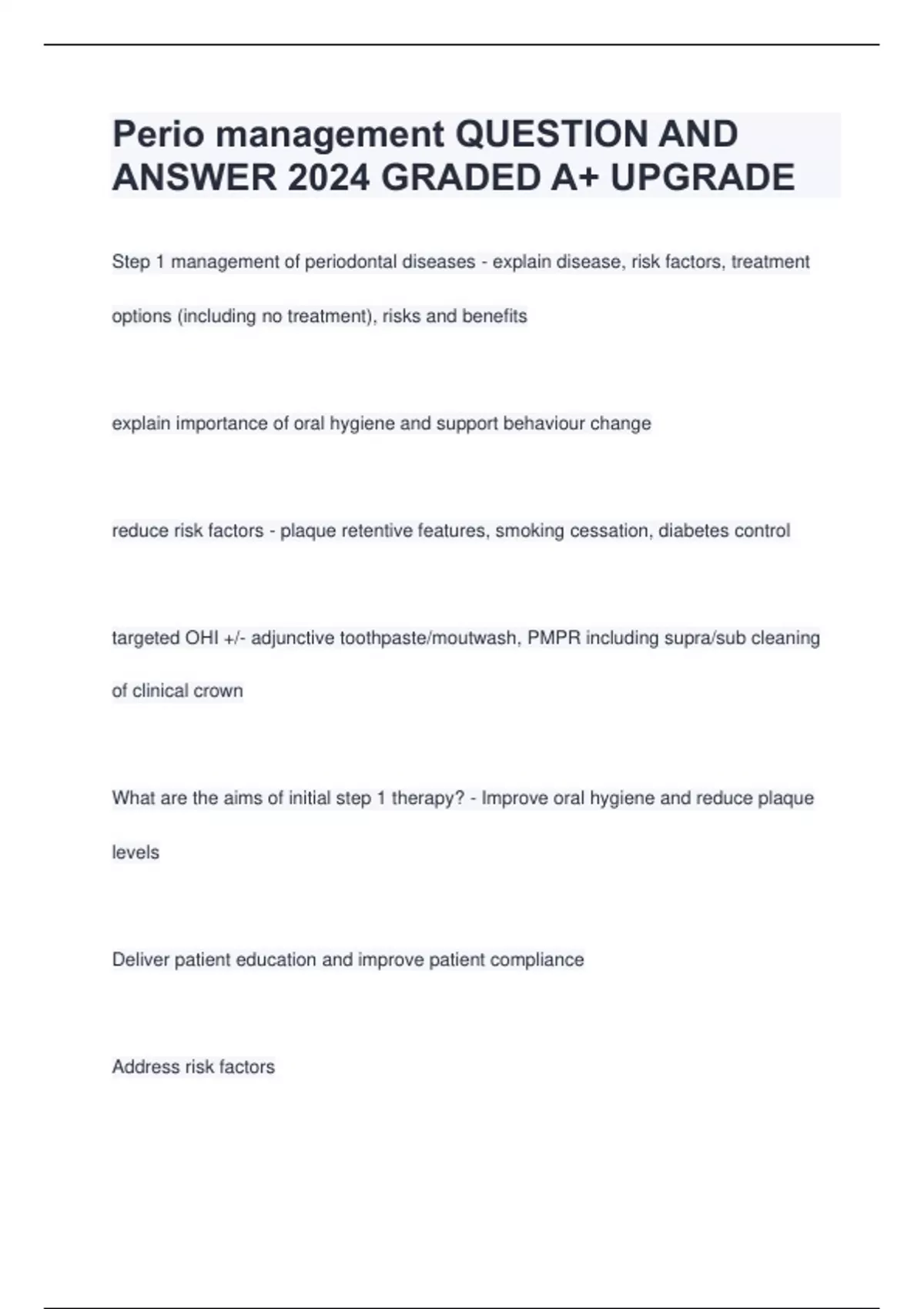 Perio management QUESTION AND ANSWER 2024 GRADED A+ UPGRADE

Step 1 management of periodontal diseases - explain disease, risk factors, treatment options (including no treatment), risks and benefits

explain importance of oral hygiene and support behaviour change

reduce risk factors - plaque retentive features, smoking cessation, diabetes control

targeted OHI +/- adjunctive toothpaste/moutwash, PMPR including supra/sub cleaning of clinical crown

What are the aims of initial step 1 therapy? - Improve oral hygiene and reduce plaque levels

Deliver patient education and improve patient compliance

Address risk factors